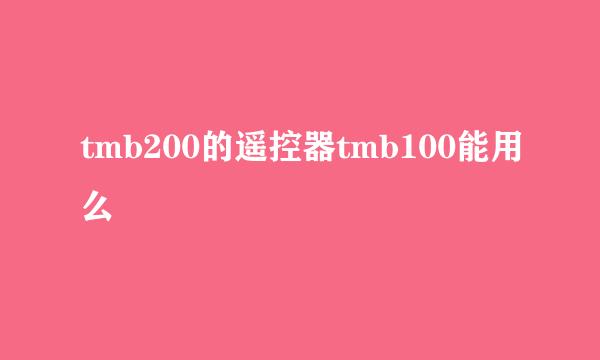 tmb200的遥控器tmb100能用么